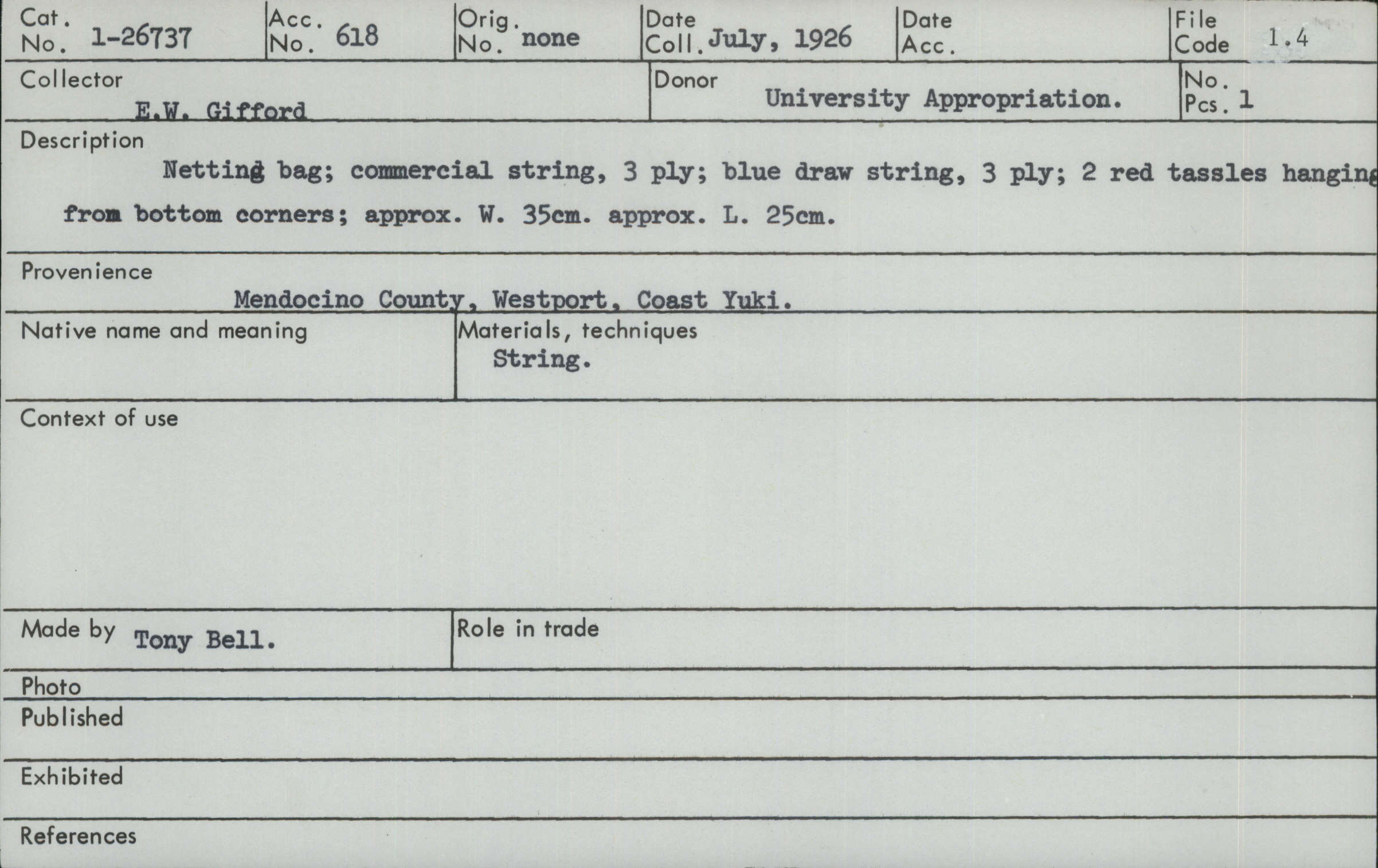 Cat. No. 1-26737

Acc. No. 618

Orig. No. none

Date Coll. July, 1926

Date Acc.

File Code 1.4

Collector
E.W. Gifford

Donor
University Appropriation.

No. Pcs. 1

Description
Netting bag; commercial string, 3 ply; blue draw string, 3 ply; 2 red tassles hanging from bottom corners; approx. W. 35cm. approx. L. 25cm.

Provenience
Mendocino County, Westport, Coast Yuki.

Native name and meaning

Materials, techniques
String.

Context of use

Made by Tony Bell.

Role in trade

Photo

Published

Exhibited

References